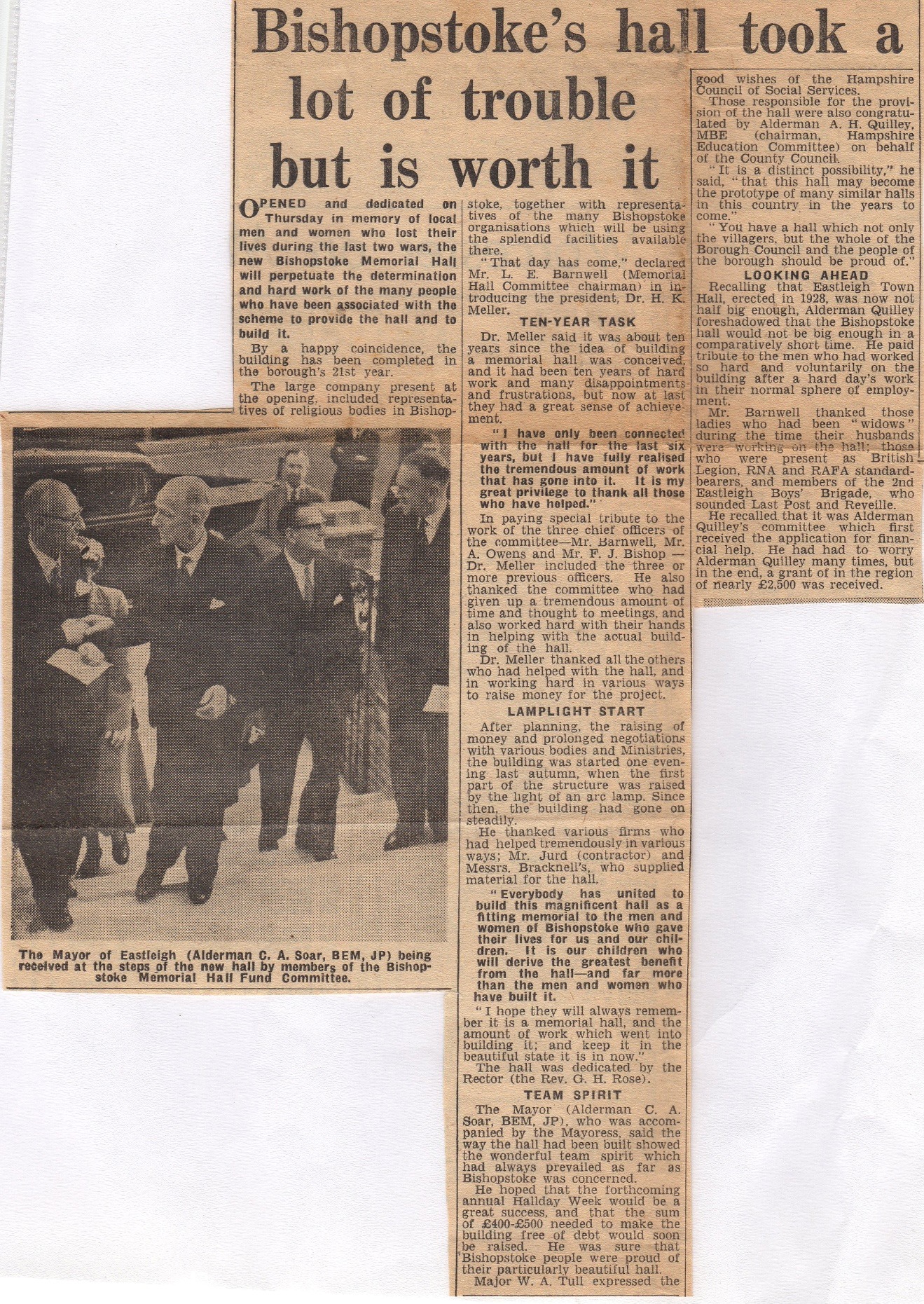 Bishopstoke's hall took a lot of trouble but is worth it

OPENED and dedicated on Thursday in memory of local men and women who lost their lives during the last two wars, the new Bishopstoke Memorial Hall will perpetuate the determination and hard work of the many people who have been associated with the scheme to provide the hall and to build it.

By a happy coincidence, the building has been completed in the borough's 21st year.

The large company present at the opening, included representatives of religious bodies in Bishopstoke, together with representatives of the many Bishopstoke organisations which will be using the splendid facilities available there.

"That day has come," declared Mr. L. E. Barnwell (Memorial Hall Committee chairman) in introducing the president, Dr. H. K. Meller.

TEN-YEAR TASK

Dr. Meller said it was about ten years since the idea of building a memorial hall was conceived, and it had been ten years of hard work and many disappointments and frustrations, but now at last they had a great sense of achievement.

"I have only been connected with the hall for the last six years, but I have fully realised the tremendous amount of work that has gone into it. It is my great privilege to thank all those who have helped."

In paying special tribute to the work of the three chief officers of the committee—Mr. Barnwell, Mr. A. Owens and Mr. F. J. Bishop — Dr. Meller included the three or more previous officers. He also thanked the committee who had given up a tremendous amount of time and thought to meetings, and also worked hard with their hands in helping with the actual building of the hall.

Dr. Meller thanked all the others who had helped with the hall, and in working hard in various ways to raise money for the project.

LAMPLIGHT START

After planning, the raising of money and prolonged negotiations with various bodies and Ministries, the building was started one evening last autumn, when the first part of the structure was raised by the light of an arc lamp. Since then, the building had gone on steadily.

He thanked various firms who had helped tremendously in various ways; Mr. Jurd (contractor) and Messrs. Bracknell's, who supplied material for the hall.

"Everybody has united to build this magnificent hall as a fitting memorial to the men and women of Bishopstoke who gave their lives for us and our children. It is our children who will derive the greatest benefit from the hall—and far more than the men and women who have built it.

"I hope they will always remember it is a memorial hall, and the amount of work which went into building it; and keep it in the beautiful state it is in now."

The hall was dedicated by the Rector (the Rev. G. H. Rose).

TEAM SPIRIT

The Mayor (Alderman C. A. Soar, BEM, JP), who was accompanied by the Mayoress, said the way the hall had been built showed the wonderful team spirit which had always prevailed as far as Bishopstoke was concerned.

He hoped that the forthcoming annual Hallday Week would be a great success, and that the sum of £400-£500 needed to make the building free of debt would soon be raised. He was sure that Bishopstoke people were proud of their particularly beautiful hall.

Major W. A. Tull expressed the good wishes of the Hampshire Council of Social Services.

Those responsible for the provision of the hall were also congratulated by Alderman A. H. Quilley, MBE (chairman, Hampshire Education Committee) on behalf of the County Council.

"It is a distinct possibility," he said, "that this hall may become the prototype of many similar halls in this country in the years to come."

"You have a hall which not only the villagers, but the whole of the Borough Council and the people of the borough should be proud of."

LOOKING AHEAD

Recalling that Eastleigh Town Hall, erected in 1928, was now not half big enough, Alderman Quilley foreshadowed that the Bishopstoke hall would not be big enough in a comparatively short time. He paid tribute to the men who had worked so hard and voluntarily on the building after a hard day's work in their normal sphere of employment.

Mr. Barnwell thanked those ladies who had been "widows" during the time their husbands were working on the hall; those who were present as British Legion, RNA and RAFA standard-bearers, and members of the 2nd Eastleigh Boys' Brigade, who sounded Last Post and Reveille.

He recalled that it was Alderman Quilley's committee which first received the application for financial help. He had had to worry Alderman Quilley many times, but in the end, a grant of in the region of nearly £2,500 was received.

The Mayor of Eastleigh (Alderman C. A. Soar, BEM, JP) being received at the steps of the new hall by members of the Bishopstoke Memorial Hall Fund Committee.